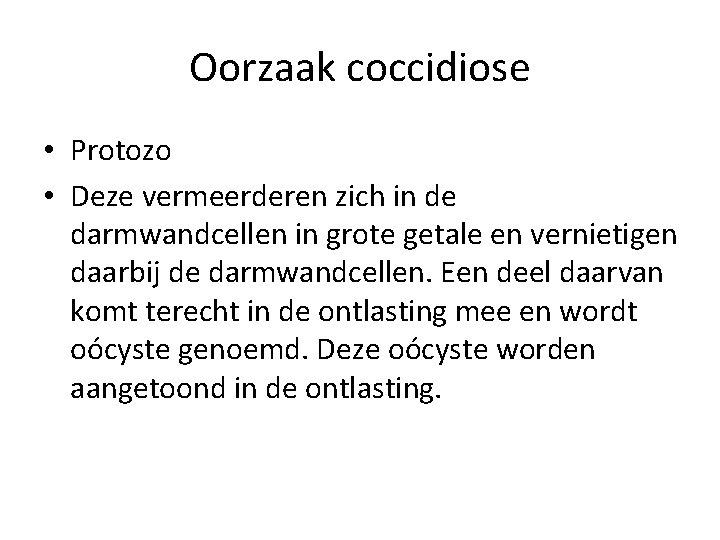 Oorzaak coccidiose

• Protozo
• Deze vermeerderen zich in de darmwandcellen in grote getale en vernietigen daarbij de darmwandcellen. Een deel daarvan komt terecht in de ontlasting mee en wordt oócyste genoemd. Deze oócyste worden aangetoond in de ontlasting.